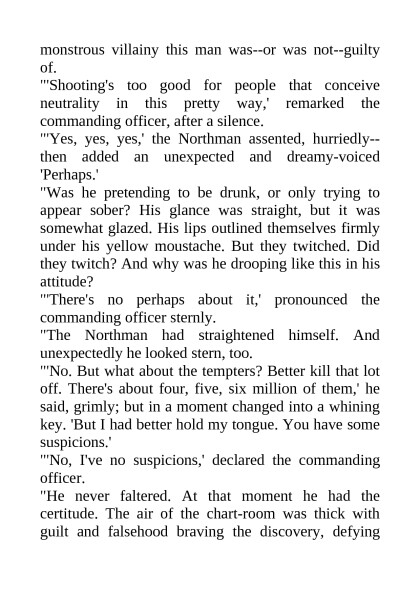 monstrous villainy this man was--or was not--guilty of.
"'Shooting's too good for people that conceive neutrality in this pretty way,' remarked the commanding officer, after a silence.
"'Yes, yes, yes,' the Northman assented, hurriedly--then added an unexpected and dreamy-voiced 'Perhaps.'
"Was he pretending to be drunk, or only trying to appear sober? His glance was straight, but it was somewhat glazed. His lips outlined themselves firmly under his yellow moustache. But they twitched. Did they twitch? And why was he drooping like this in his attitude?
"'There's no perhaps about it,' pronounced the commanding officer sternly.
"The Northman had straightened himself. And unexpectedly he looked stern, too.
"'No. But what about the tempters? Better kill that lot off. There's about four, five, six million of them,' he said, grimly; but in a moment changed into a whining key. 'But I had better hold my tongue. You have some suspicions.'
"'No, I've no suspicions,' declared the commanding officer.
"He never faltered. At that moment he had the certitude. The air of the chart-room was thick with guilt and falsehood braving the discovery, defying